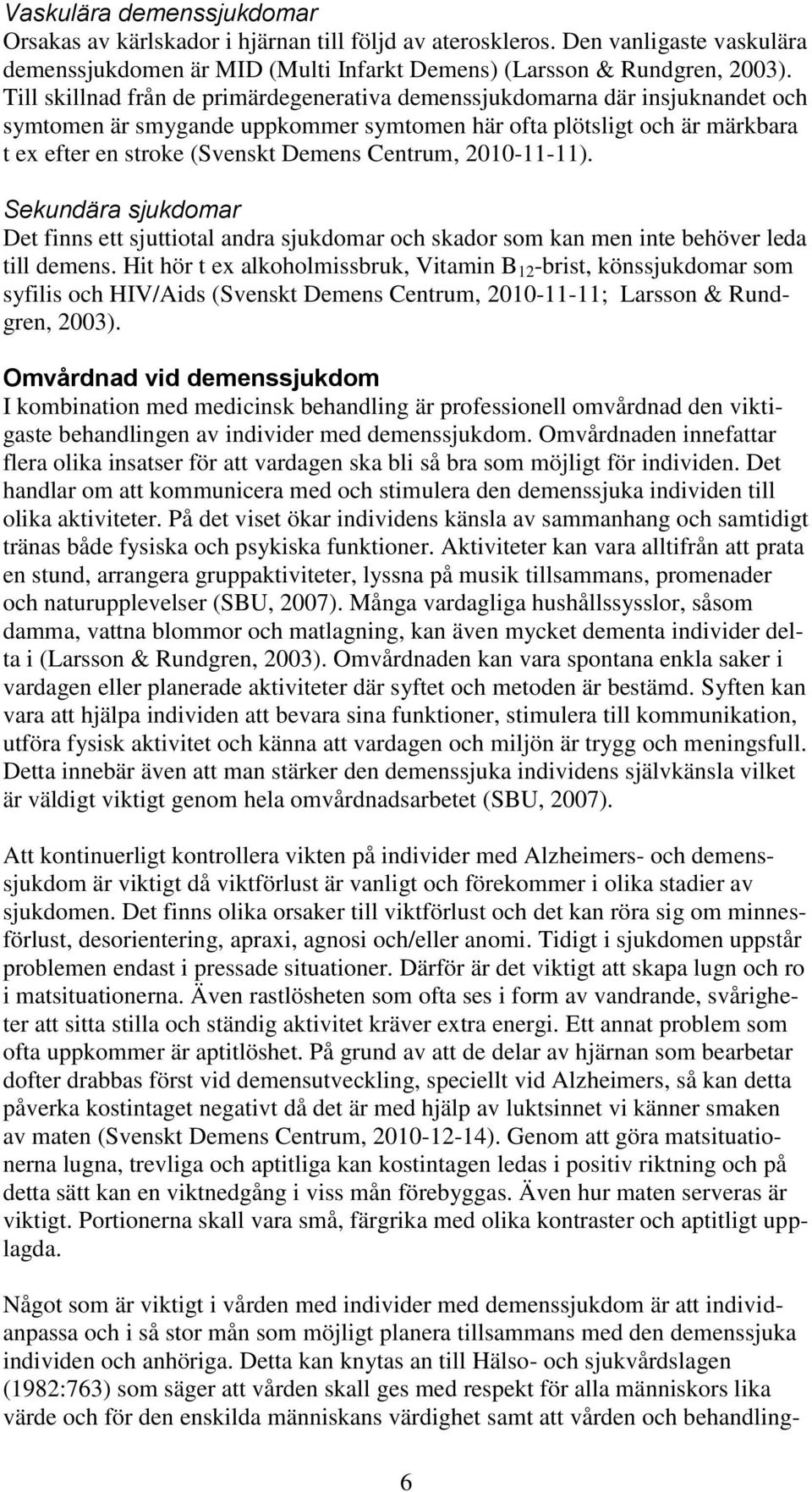 Vaskulära demenssjukdomar
Orsakas av kärlskador i hjärnan till följd av ateroskleros. Den vanligaste vaskulära demenssjukdomen är MID (Multi Infarkt Demens) (Larsson & Rundgren, 2003). Till skillnad från de primärdegenerativa demenssjukdomarna där insjuknandet och symtomen är smygande uppkommer symtomen här ofta plötsligt och är märkbara t ex efter en stroke (Svenskt Demens Centrum, 2010-11-11).

Sekundära sjukdomar
Det finns ett sjuttiotal andra sjukdomar och skador som kan men inte behöver leda till demens. Hit hör t ex alkoholmissbruk, Vitamin $B_{12}$-brist, könssjukdomar som syfilis och HIV/Aids (Svenskt Demens Centrum, 2010-11-11; Larsson & Rundgren, 2003).

Omvårdnad vid demenssjukdom
I kombination med medicinsk behandling är professionell omvårdnad den viktigaste behandlingen av individer med demenssjukdom. Omvårdnaden innefattar flera olika insatser för att vardagen ska bli så bra som möjligt för individen. Det handlar om att kommunicera med och stimulera den demenssjuka individen till olika aktiviteter. På det viset ökar individens känsla av sammanhang och samtidigt tränas både fysiska och psykiska funktioner. Aktiviteter kan vara alltifrån att prata en stund, arrangera gruppaktiviteter, lyssna på musik tillsammans, promenader och naturupplevelser (SBU, 2007). Många vardagliga hushållssysslor, såsom damma, vattna blommor och matlagning, kan även mycket dementa individer delta i (Larsson & Rundgren, 2003). Omvårdnaden kan vara spontana enkla saker i vardagen eller planerade aktiviteter där syftet och metoden är bestämd. Syften kan vara att hjälpa individen att bevara sina funktioner, stimulera till kommunikation, utföra fysisk aktivitet och känna att vardagen och miljön är trygg och meningsfull. Detta innebär även att man stärker den demenssjuka individens självkänsla vilket är väldigt viktigt genom hela omvårdnadsarbetet (SBU, 2007).

Att kontinuerligt kontrollera vikten på individer med Alzheimers- och demenssjukdom är viktigt då viktförlust är vanligt och förekommer i olika stadier av sjukdomen. Det finns olika orsaker till viktförlust och det kan röra sig om minnesförlust, desorientering, apraxi, agnosi och/eller anomi. Tidigt i sjukdomen uppstår problemen endast i pressade situationer. Därför är det viktigt att skapa lugn och ro i matsituationerna. Även rastlösheten som ofta ses i form av vandrande, svårigheter att sitta stilla och ständig aktivitet kräver extra energi. Ett annat problem som ofta uppkommer är aptitlöshet. På grund av att de delar av hjärnan som bearbetar dofter drabbas först vid demensutveckling, speciellt vid Alzheimers, så kan detta påverka kostintaget negativt då det är med hjälp av luktsinnet vi känner smaken av maten (Svenskt Demens Centrum, 2010-12-14). Genom att göra matsituationerna lugna, trevliga och aptitliga kan kostintagen ledas i positiv riktning och på detta sätt kan en viktnedgång i viss mån förebyggas. Även hur maten serveras är viktigt. Portionerna skall vara små, färgrika med olika kontraster och aptitligt upplagda.

Något som är viktigt i vården med individer med demenssjukdom är att individanpassa och i så stor mån som möjligt planera tillsammans med den demenssjuka individen och anhöriga. Detta kan knytas an till Hälso- och sjukvårdslagen (1982:763) som säger att vården skall ges med respekt för alla människors lika värde och för den enskilda människans värdighet samt att vården och behandling-

6